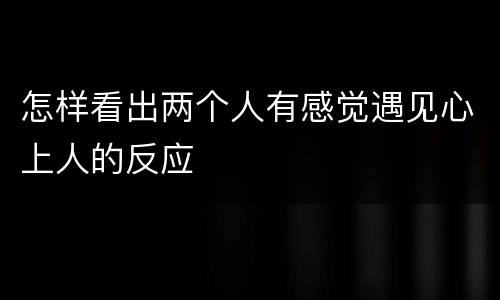 怎样看出两个人有感觉遇见心上人的反应